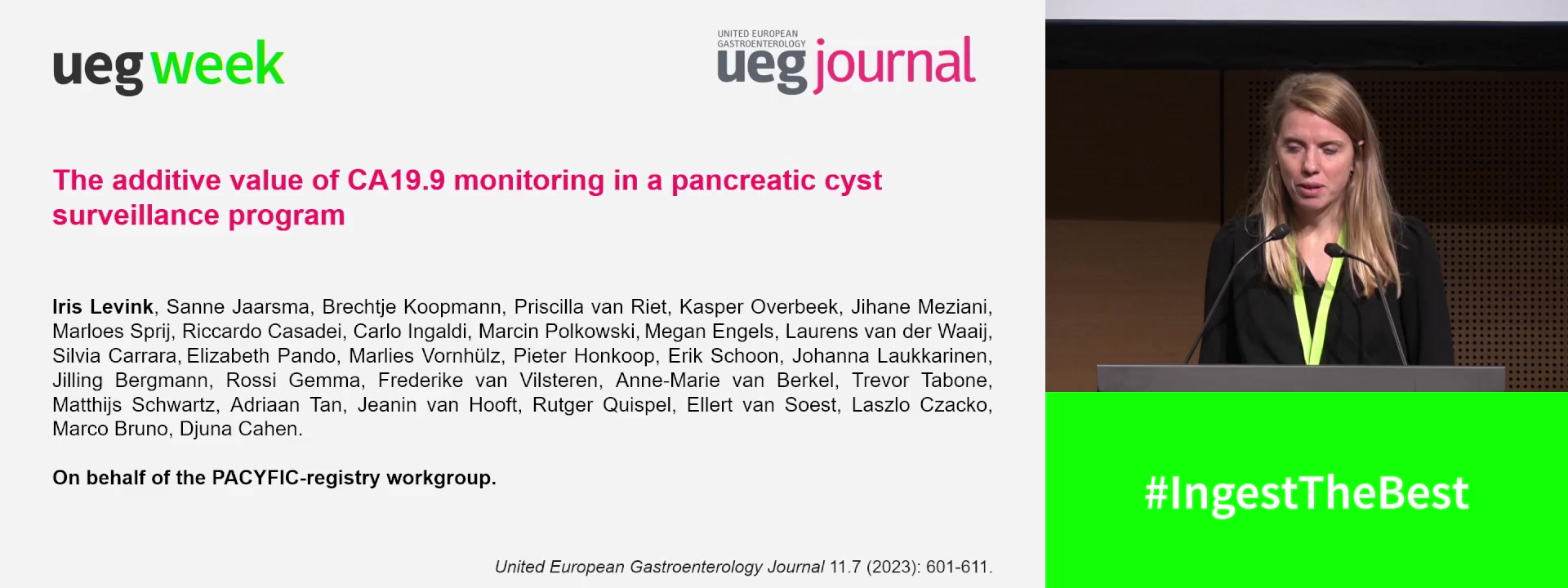 ueg week

UNITED EUROPEAN GASTROENTEROLOGY
ueg journal

The additive value of CA19.9 monitoring in a pancreatic cyst surveillance program

Iris Levink, Sanne Jaarsma, Brechtje Koopmann, Priscilla van Riet, Kasper Overbeek, Jihane Meziani, Marloes Sprij, Riccardo Casadei, Carlo Ingaldi, Marcin Polkowski, Megan Engels, Laurens van der Waaij, Silvia Carrara, Elizabeth Pando, Marlies Vornhülz, Pieter Honkoop, Erik Schoon, Johanna Laukkarinen, Jilling Bergmann, Rossi Gemma, Frederike van Vilsteren, Anne-Marie van Berkel, Trevor Tabone, Matthijs Schwartz, Adriaan Tan, Jeanin van Hooft, Rutger Quispel, Ellert van Soest, Laszlo Czacko, Marco Bruno, Djuna Cahen.

On behalf of the PACYFIC-registry workgroup.

United European Gastroenterology Journal 11.7 (2023): 601-611.

#IngestTheBest